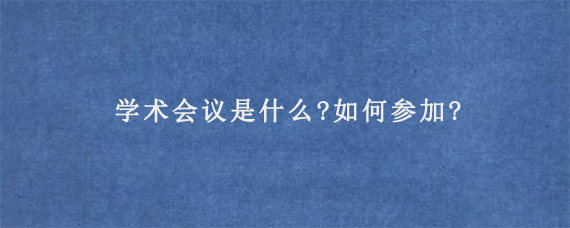 学术会议是什么?如何参加?